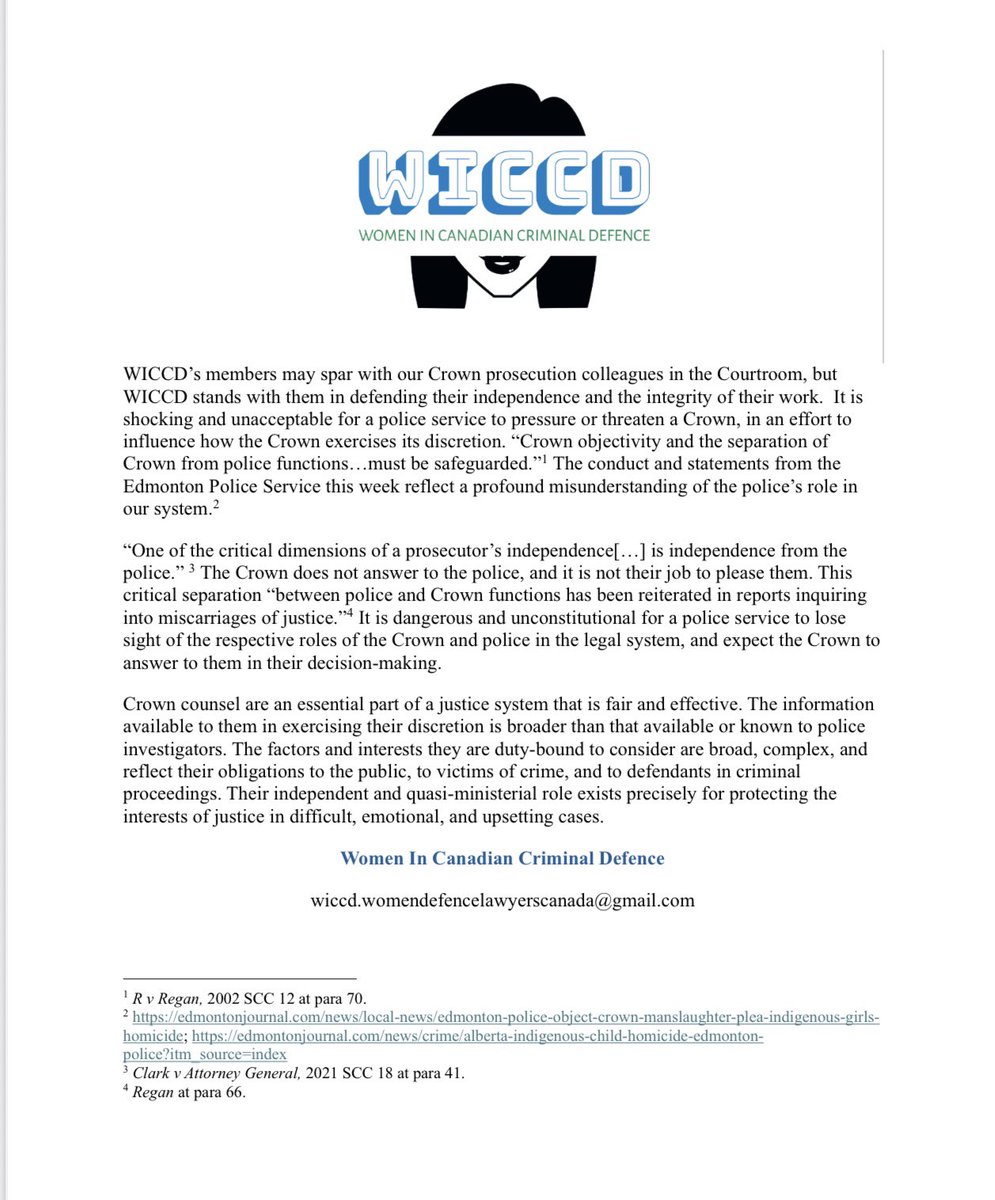 WICCD

WOMEN IN CANADIAN CRIMINAL DEFENCE

WICCD's members may spar with our Crown prosecution colleagues in the Courtroom, but WICCD stands with them in defending their independence and the integrity of their work. It is shocking and unacceptable for a police service to pressure or threaten a Crown, in an effort to influence how the Crown exercises its discretion. "Crown objectivity and the separation of Crown from police functions…must be safeguarded."$^1$ The conduct and statements from the Edmonton Police Service this week reflect a profound misunderstanding of the police's role in our system.$^2$

"One of the critical dimensions of a prosecutor's independence[…] is independence from the police." $^3$ The Crown does not answer to the police, and it is not their job to please them. This critical separation "between police and Crown functions has been reiterated in reports inquiring into miscarriages of justice."$^4$ It is dangerous and unconstitutional for a police service to lose sight of the respective roles of the Crown and police in the legal system, and expect the Crown to answer to them in their decision-making.

Crown counsel are an essential part of a justice system that is fair and effective. The information available to them in exercising their discretion is broader than that available or known to police investigators. The factors and interests they are duty-bound to consider are broad, complex, and reflect their obligations to the public, to victims of crime, and to defendants in criminal proceedings. Their independent and quasi-ministerial role exists precisely for protecting the interests of justice in difficult, emotional, and upsetting cases.

Women In Canadian Criminal Defence

wiccd.womendefencelawyerscanada@gmail.com

$^1$ R v Regan, 2002 SCC 12 at para 70.
$^2$ https://edmontonjournal.com/news/local-news/edmonton-police-object-crown-manslaughter-plea-indigenous-girls-homicide; https://edmontonjournal.com/news/crime/alberta-indigenous-child-homicide-edmonton-police?itm_source=index
$^3$ Clark v Attorney General, 2021 SCC 18 at para 41.
$^4$ Regan at para 66.